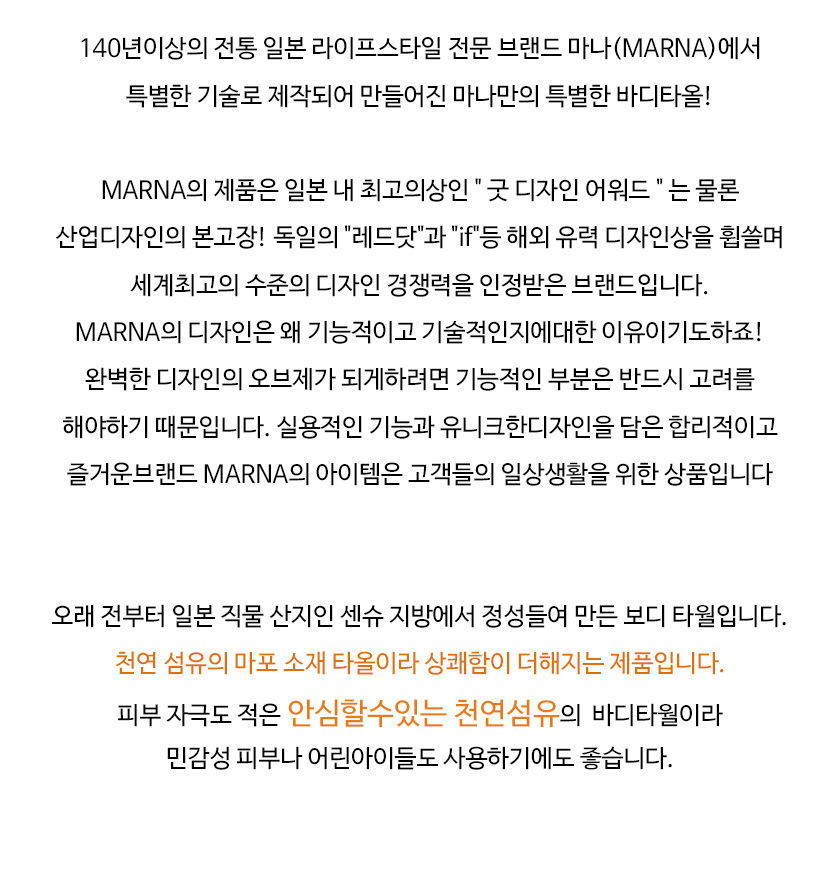 140년이상의 전통 일본 라이프스타일 전문 브랜드 마나(MARNA)에서
특별한 기술로 제작되어 만들어진 마나만의 특별한 바디타올!

MARNA의 제품은 일본 내 최고의상인 " 굿 디자인 어워드 " 는 물론
산업디자인의 본고장! 독일의 "레드닷"과 "if"등 해외 유력 디자인상을 휩쓸며
세계최고의 수준의 디자인 경쟁력을 인정받은 브랜드입니다.
MARNA의 디자인은 왜 기능적이고 기술적인지에대한 이유이기도하죠!
완벽한 디자인의 오브제가 되게하려면 기능적인 부분은 반드시 고려를
해야하기 때문입니다. 실용적인 기능과 유니크한디자인을 담은 합리적이고
즐거운브랜드 MARNA의 아이템은 고객들의 일상생활을 위한 상품입니다

오래 전부터 일본 직물 산지인 센슈 지방에서 정성들여 만든 보디 타월입니다.
천연 섬유의 마포 소재 타올이라 상쾌함이 더해지는 제품입니다.
피부 자극도 적은 안심할수있는 천연섬유의 바디타월이라
민감성 피부나 어린아이들도 사용하기에도 좋습니다.